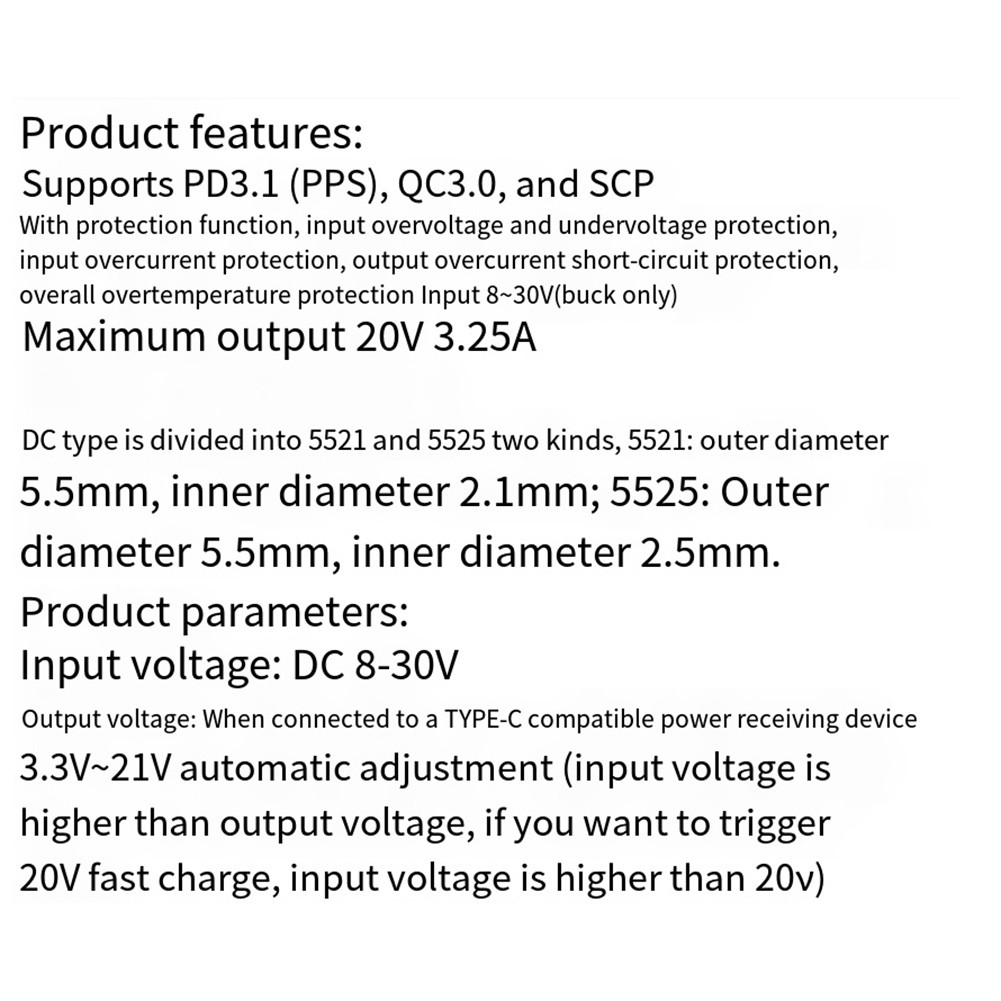 Product features:
Supports PD3.1 (PPS), QC3.0, and SCP
With protection function, input overvoltage and undervoltage protection, input overcurrent protection, output overcurrent short-circuit protection, overall overtemperature protection Input 8~30V(buck only)
Maximum output 20V 3.25A

DC type is divided into 5521 and 5525 two kinds, 5521: outer diameter 5.5mm, inner diameter 2.1mm; 5525: Outer diameter 5.5mm, inner diameter 2.5mm.
Product parameters:
Input voltage: DC 8-30V
Output voltage: When connected to a TYPE-C compatible power receiving device 3.3V~21V automatic adjustment (input voltage is higher than output voltage, if you want to trigger 20V fast charge, input voltage is higher than 20v)